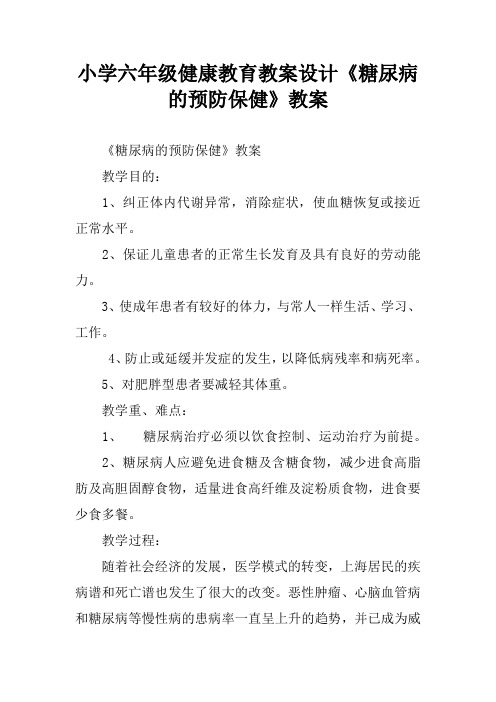 小学六年级健康教育教案设计《糖尿病的预防保健》教案

《糖尿病的预防保健》教案

教学目的：

1、纠正体内代谢异常，消除症状，使血糖恢复或接近正常水平。

2、保证儿童患者的正常生长发育及具有良好的劳动能力。

3、使成年患者有较好的体力，与常人一样生活、学习、工作。

4、防止或延缓并发症的发生，以降低病残率和病死率。

5、对肥胖型患者要减轻其体重。

教学重、难点：

1、 糖尿病治疗必须以饮食控制、运动治疗为前提。

2、糖尿病人应避免进食糖及含糖食物，减少进食高脂肪及高胆固醇食物，适量进食高纤维及淀粉质食物，进食要少食多餐。

教学过程：

随着社会经济的发展，医学模式的转变，上海居民的疾病谱和死亡谱也发生了很大的改变。恶性肿瘤、心脑血管病和糖尿病等慢性病的患病率一直呈上升的趋势，并已成为威